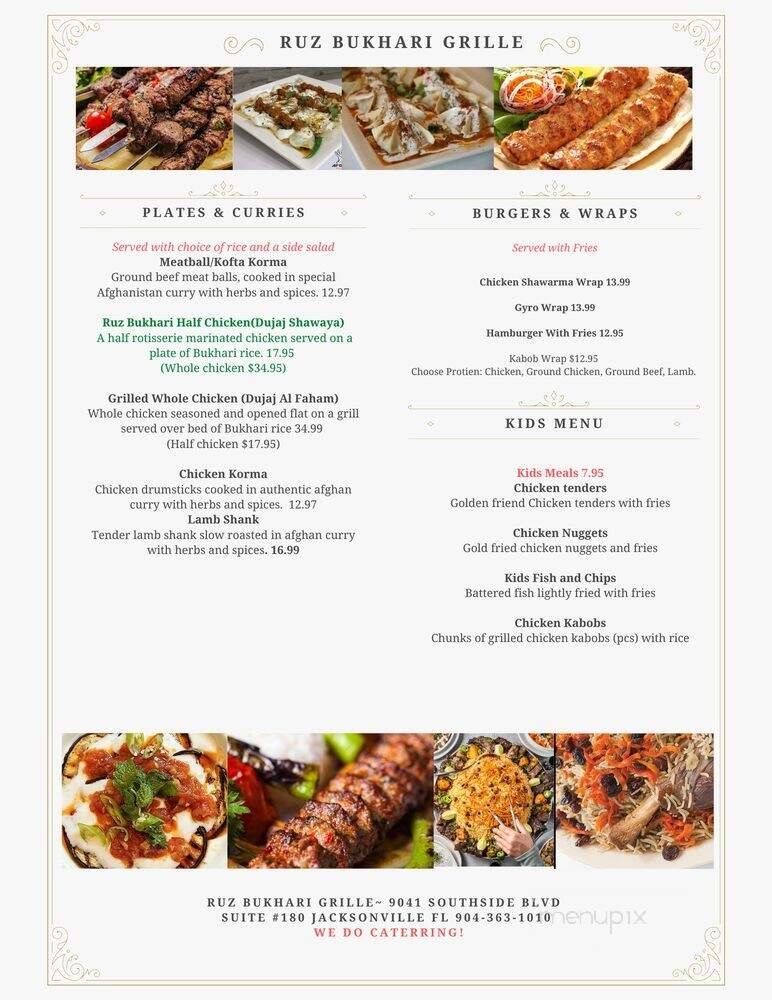 RUZ BUKHARI GRILLE

PLATES & CURRIES

Served with choice of rice and a side salad
Meatball/Kofta Korma
Ground beef meat balls, cooked in special Afghanistan curry with herbs and spices. 12.97

Ruz Bukhari Half Chicken(Dujaj Shawaya)
A half rotisserie marinated chicken served on a plate of Bukhari rice. 17.95
(Whole chicken $34.95)

Grilled Whole Chicken (Dujaj Al Faham)
Whole chicken seasoned and opened flat on a grill served over bed of Bukhari rice 34.99
(Half chicken $17.95)

Chicken Korma
Chicken drumsticks cooked in authentic afghan curry with herbs and spices. 12.97
Lamb Shank
Tender lamb shank slow roasted in afghan curry with herbs and spices. 16.99

BURGERS & WRAPS

Served with Fries

Chicken Shawarma Wrap 13.99

Gyro Wrap 13.99

Hamburger With Fries 12.95

Kabob Wrap $12.95
Choose Protien: Chicken, Ground Chicken, Ground Beef, Lamb.

KIDS MENU

Kids Meals 7.95
Chicken tenders
Golden friend Chicken tenders with fries

Chicken Nuggets
Gold fried chicken nuggets and fries

Kids Fish and Chips
Battered fish lightly fried with fries

Chicken Kabobs
Chunks of grilled chicken kabobs (pcs) with rice

RUZ BUKHARI GRILLE~ 9041 SOUTHSIDE BLVD
SUITE #180 JACKSONVILLE FL 904-363-1010
WE DO CATERRING!

menupix